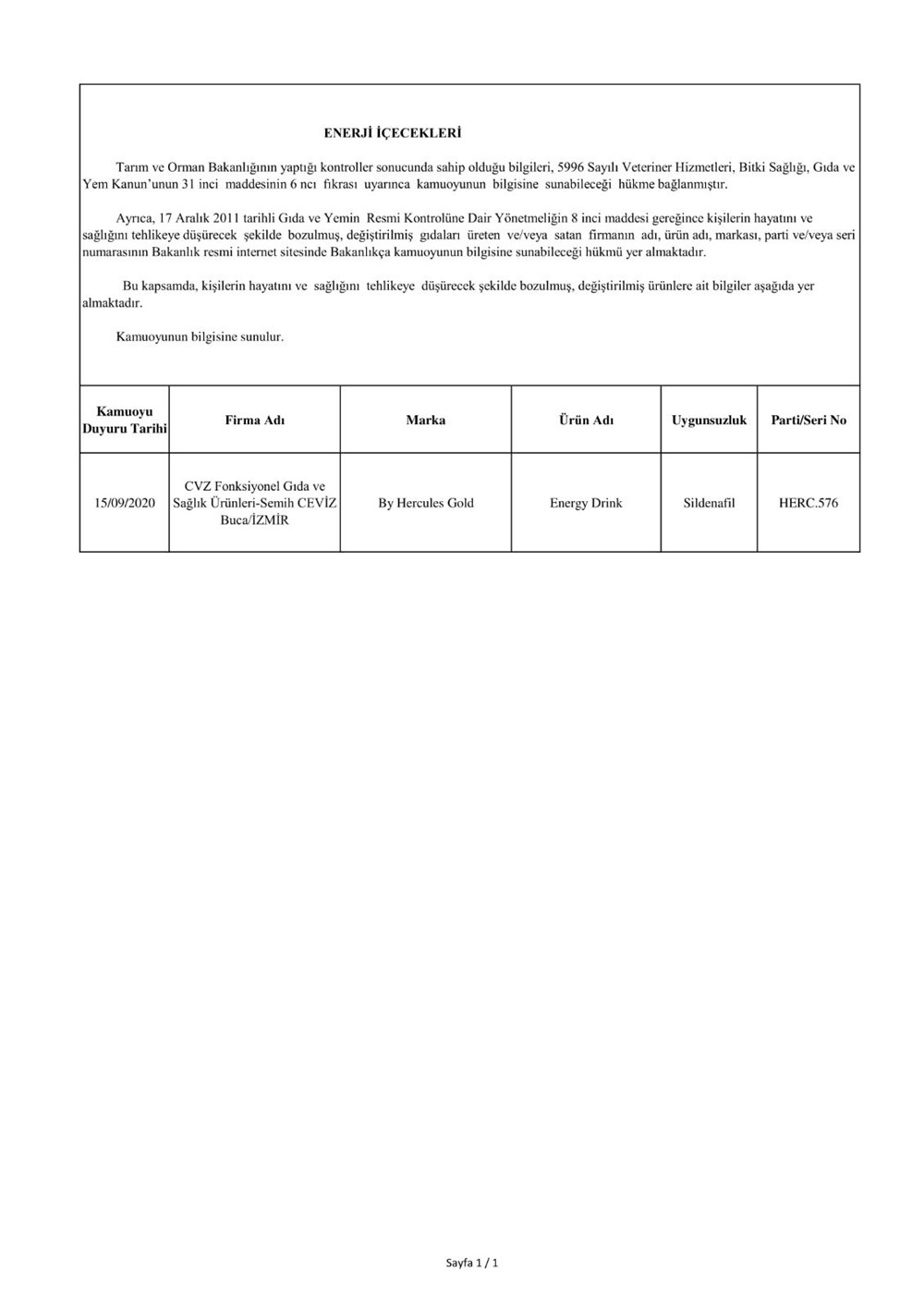 ENERJİ İÇECEKLERİ

Tarım ve Orman Bakanlığının yaptığı kontroller sonucunda sahip olduğu bilgileri, 5996 Sayılı Veteriner Hizmetleri, Bitki Sağlığı, Gıda ve Yem Kanun'unun 31 inci maddesinin 6 ncı fıkrası uyarınca kamuoyunun bilgisine sunabileceği hükme bağlanmıştır.

Ayrıca, 17 Aralık 2011 tarihli Gıda ve Yemin Resmi Kontrolüne Dair Yönetmeliğin 8 inci maddesi gereğince kişilerin hayatını ve sağlığını tehlikeye düşürecek şekilde bozulmuş, değiştirilmiş gıdaları üreten ve/veya satan firmanın adı, ürün adı, markası, parti ve/veya seri numarasının Bakanlık resmi internet sitesinde Bakanlıkça kamuoyunun bilgisine sunabileceği hükmü yer almaktadır.

Bu kapsamda, kişilerin hayatını ve sağlığını tehlikeye düşürecek şekilde bozulmuş, değiştirilmiş ürünlere ait bilgiler aşağıda yer almaktadır.

Kamuoyunun bilgisine sunulur.

| Kamuoyu Duyuru Tarihi | Firma Adı | Marka | Ürün Adı | Uygunsuzluk | Parti/Seri No |
|---|---|---|---|---|---|
| 15/09/2020 | CVZ Fonksiyonel Gıda ve Sağlık Ürünleri-Semih CEVİZ Buca/İZMİR | By Hercules Gold | Energy Drink | Sildenafil | HERC.576 |

Sayfa 1 / 1